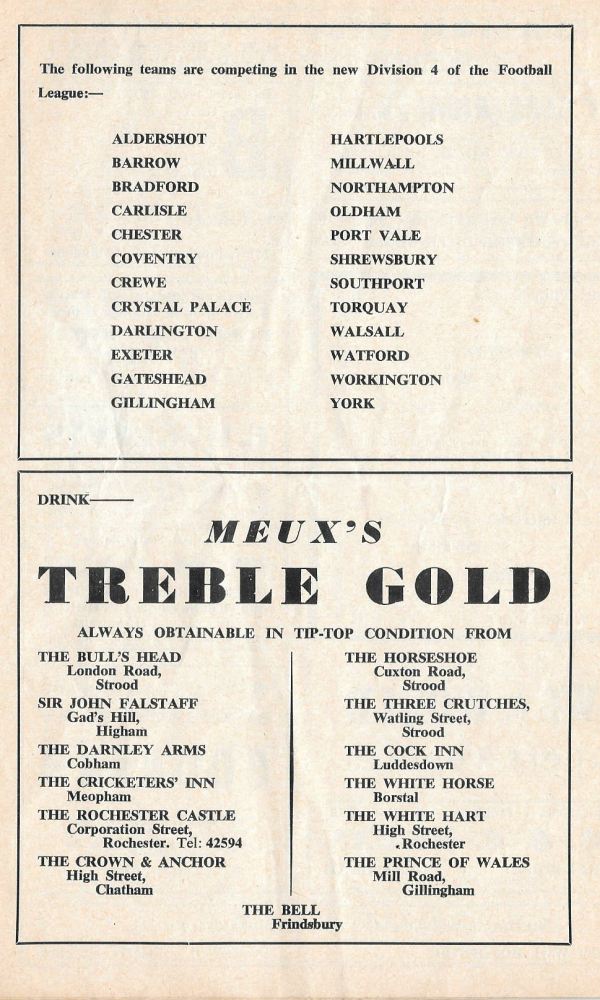 The following teams are competing in the new Division 4 of the Football League:—

ALDERSHOT
BARROW
BRADFORD
CARLISLE
CHESTER
COVENTRY
CREWE
CRYSTAL PALACE
DARLINGTON
EXETER
GATESHEAD
GILLINGHAM

HARTLEPOOLS
MILLWALL
NORTHAMPTON
OLDHAM
PORT VALE
SHREWSBURY
SOUTHPORT
TORQUAY
WALSALL
WATFORD
WORKINGTON
YORK

DRINK——

MEUX'S

TREBLE GOLD

ALWAYS OBTAINABLE IN TIP-TOP CONDITION FROM

THE BULL'S HEAD
London Road,
Strood

SIR JOHN FALSTAFF
Gad's Hill,
Higham

THE DARNLEY ARMS
Cobham

THE CRICKETERS' INN
Meopham

THE ROCHESTER CASTLE
Corporation Street,
Rochester. Tel: 42594

THE CROWN & ANCHOR
High Street,
Chatham

THE HORSESHOE
Cuxton Road,
Strood

THE THREE CRUTCHES,
Watling Street,
Strood

THE COCK INN
Luddesdown

THE WHITE HORSE
Borstal

THE WHITE HART
High Street,
Rochester

THE PRINCE OF WALES
Mill Road,
Gillingham

THE BELL
Frindsbury